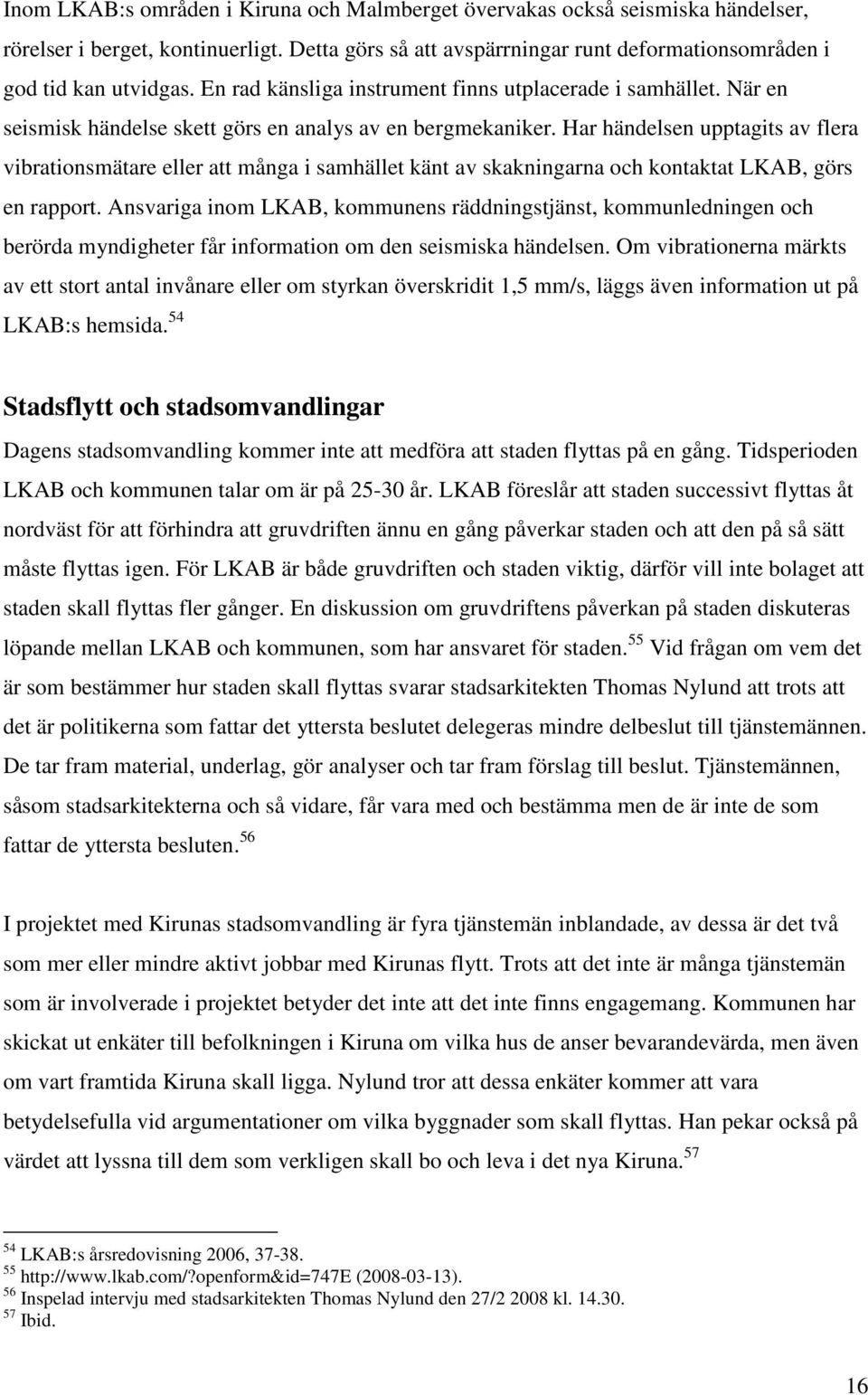 Inom LKAB:s områden i Kiruna och Malmberget övervakas också seismiska händelser, rörelser i berget, kontinuerligt. Detta görs så att avspärrningar runt deformationsområden i god tid kan utvidgas. En rad känsliga instrument finns utplacerade i samhället. När en seismisk händelse skett görs en analys av en bergmekaniker. Har händelsen upptagits av flera vibrationsmätare eller att många i samhället känt av skakningarna och kontaktat LKAB, görs en rapport. Ansvariga inom LKAB, kommunens räddningstjänst, kommunledningen och berörda myndigheter får information om den seismiska händelsen. Om vibrationerna märkts av ett stort antal invånare eller om styrkan överskridit 1,5 mm/s, läggs även information ut på LKAB:s hemsida.$^{54}$

Stadsflytt och stadsomvandlingar

Dagens stadsomvandling kommer inte att medföra att staden flyttas på en gång. Tidsperioden LKAB och kommunen talar om är på 25-30 år. LKAB föreslår att staden successivt flyttas åt nordväst för att förhindra att gruvdriften ännu en gång påverkar staden och att den på så sätt måste flyttas igen. För LKAB är både gruvdriften och staden viktig, därför vill inte bolaget att staden skall flyttas fler gånger. En diskussion om gruvdriftens påverkan på staden diskuteras löpande mellan LKAB och kommunen, som har ansvaret för staden.$^{55}$ Vid frågan om vem det är som bestämmer hur staden skall flyttas svarar stadsarkitekten Thomas Nylund att trots att det är politikerna som fattar det yttersta beslutet delegeras mindre delbeslut till tjänstemännen. De tar fram material, underlag, gör analyser och tar fram förslag till beslut. Tjänstemännen, såsom stadsarkitekterna och så vidare, får vara med och bestämma men de är inte de som fattar de yttersta besluten.$^{56}$

I projektet med Kirunas stadsomvandling är fyra tjänstemän inblandade, av dessa är det två som mer eller mindre aktivt jobbar med Kirunas flytt. Trots att det inte är många tjänstemän som är involverade i projektet betyder det inte att det inte finns engagemang. Kommunen har skickat ut enkäter till befolkningen i Kiruna om vilka hus de anser bevarandevärda, men även om vart framtida Kiruna skall ligga. Nylund tror att dessa enkäter kommer att vara betydelsefulla vid argumentationer om vilka byggnader som skall flyttas. Han pekar också på värdet att lyssna till dem som verkligen skall bo och leva i det nya Kiruna.$^{57}$

$^{54}$ LKAB:s årsredovisning 2006, 37-38.
$^{55}$ http://www.lkab.com/?openform&id=747E (2008-03-13).
$^{56}$ Inspelad intervju med stadsarkitekten Thomas Nylund den 27/2 2008 kl. 14.30.
$^{57}$ Ibid.

16